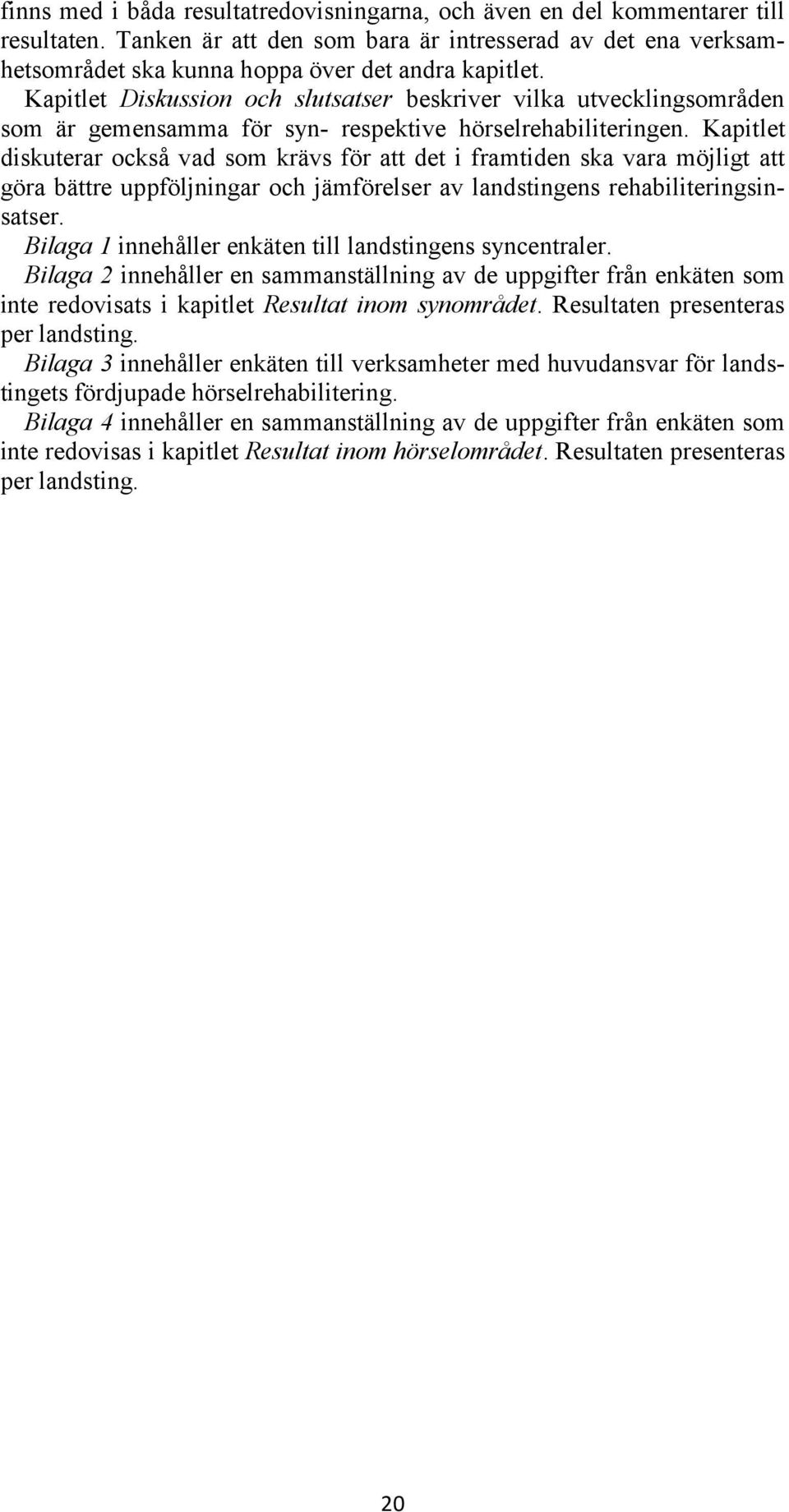 finns med i båda resultatredovisningarna, och även en del kommentarer till resultaten. Tanken är att den som bara är intresserad av det ena verksamhetsområdet ska kunna hoppa över det andra kapitlet.

Kapitlet Diskussion och slutsatser beskriver vilka utvecklingsområden som är gemensamma för syn- respektive hörselrehabiliteringen. Kapitlet diskuterar också vad som krävs för att det i framtiden ska vara möjligt att göra bättre uppföljningar och jämförelser av landstingens rehabiliteringsinsatser.

Bilaga 1 innehåller enkäten till landstingens syncentraler.

Bilaga 2 innehåller en sammanställning av de uppgifter från enkäten som inte redovisats i kapitlet Resultat inom synområdet. Resultaten presenteras per landsting.

Bilaga 3 innehåller enkäten till verksamheter med huvudansvar för landstingets fördjupade hörselrehabilitering.

Bilaga 4 innehåller en sammanställning av de uppgifter från enkäten som inte redovisas i kapitlet Resultat inom hörselområdet. Resultaten presenteras per landsting.

20